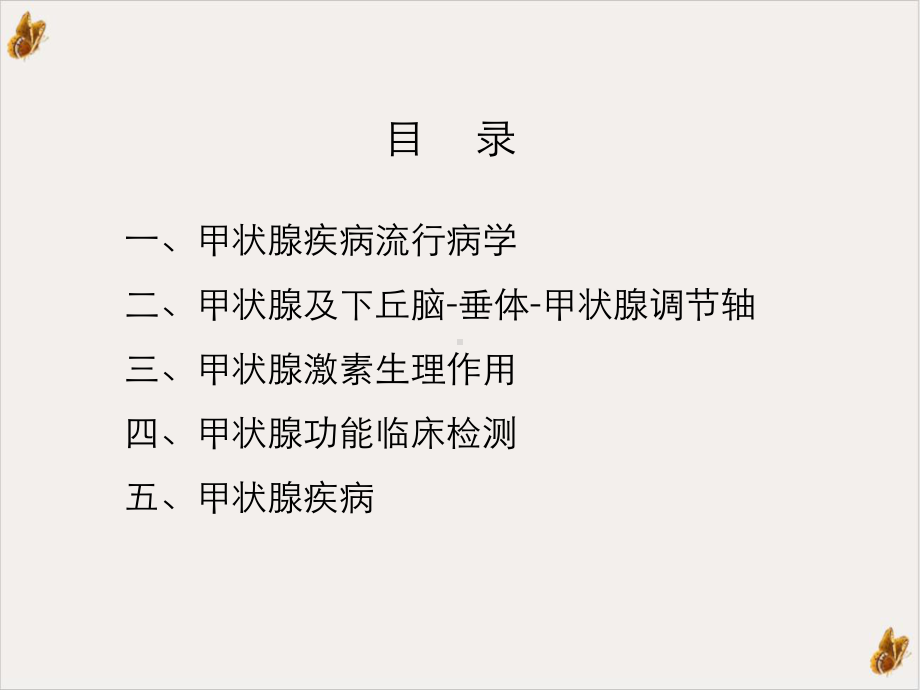 目　录

一、甲状腺疾病流行病学

二、甲状腺及下丘脑-垂体-甲状腺调节轴

三、甲状腺激素生理作用

四、甲状腺功能临床检测

五、甲状腺疾病